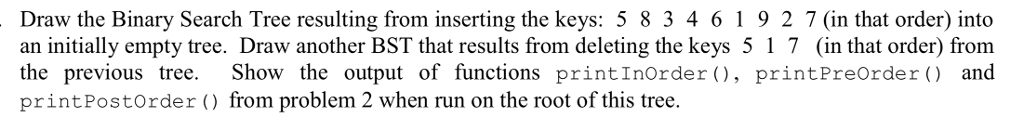 Draw the Binary Search Tree resulting from inserting the keys: 5 8 3 4 6 1 9 2 7 (in that order) into an initially empty tree. Draw another BST that results from deleting the keys 5 1 7 (in that order) from the previous tree. Show the output of functions printInOrder(), printPreOrder() and printPostOrder() from problem 2 when run on the root of this tree.